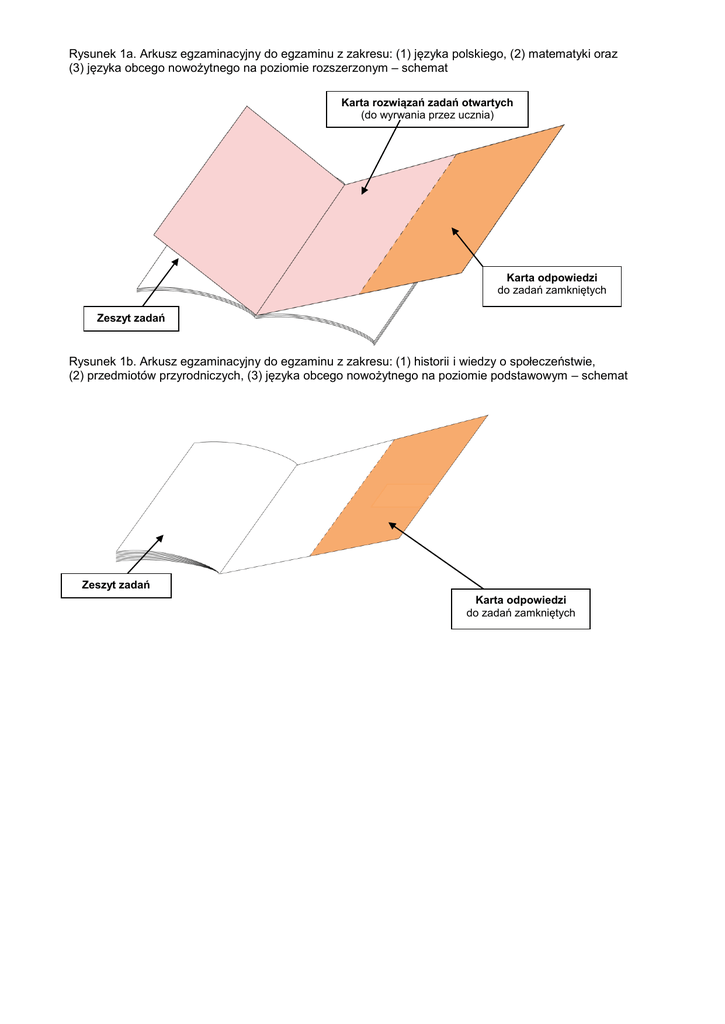 Rysunek 1a. Arkusz egzaminacyjny do egzaminu z zakresu: (1) języka polskiego, (2) matematyki oraz (3) języka obcego nowożytnego na poziomie rozszerzonym – schemat

Karta rozwiązań zadań otwartych
(do wyrwania przez ucznia)

Karta odpowiedzi
do zadań zamkniętych

Zeszyt zadań

Rysunek 1b. Arkusz egzaminacyjny do egzaminu z zakresu: (1) historii i wiedzy o społeczeństwie, (2) przedmiotów przyrodniczych, (3) języka obcego nowożytnego na poziomie podstawowym – schemat

Zeszyt zadań

Karta odpowiedzi
do zadań zamkniętych